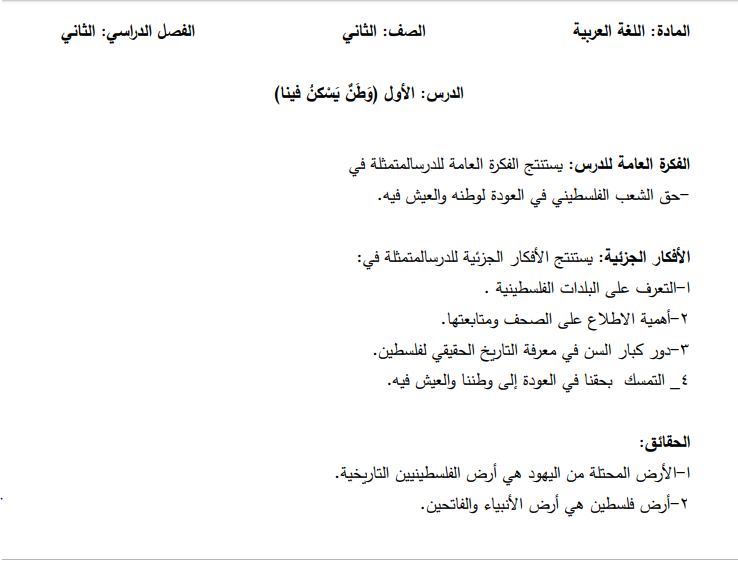 المادة: اللغة العربية الصف: الثاني الفصل الدراسي: الثاني

الدرس: الأول (وَطَنٌ يَسْكنُ فينا)

الفكرة العامة للدرس: يستنتج الفكرة العامة للدرسالمتمثلة في
-حق الشعب الفلسطيني في العودة لوطنه والعيش فيه.

الأفكار الجزئية: يستنتج الأفكار الجزئية للدرسالمتمثلة في:
١-التعرف على البلدات الفلسطينية .
٢-أهمية الاطلاع على الصحف ومتابعتها.
٣-دور كبار السن في معرفة التاريخ الحقيقي لفلسطين.
٤_ التمسك بحقنا في العودة إلى وطننا والعيش فيه.

الحقائق:
١-الأرض المحتلة من اليهود هي أرض الفلسطينيين التاريخية.
٢-أرض فلسطين هي أرض الأنبياء والفاتحين.